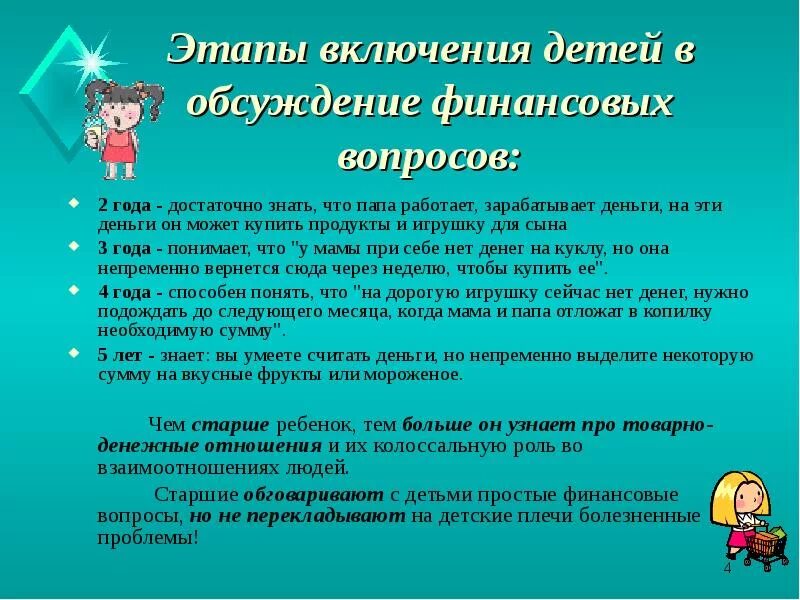 Этапы включения детей в обсуждение финансовых вопросов:

2 года - достаточно знать, что папа работает, зарабатывает деньги, на эти деньги он может купить продукты и игрушку для сына

3 года - понимает, что "у мамы при себе нет денег на куклу, но она непременно вернется сюда через неделю, чтобы купить ее".

4 года - способен понять, что "на дорогую игрушку сейчас нет денег, нужно подождать до следующего месяца, когда мама и папа отложат в копилку необходимую сумму".

5 лет - знает: вы умеете считать деньги, но непременно выделите некоторую сумму на вкусные фрукты или мороженое.

Чем старше ребенок, тем больше он узнает про товарно-денежные отношения и их колоссальную роль во взаимоотношениях людей.

Старшие обговаривают с детьми простые финансовые вопросы, но не перекладывают на детские плечи болезненные проблемы!

4